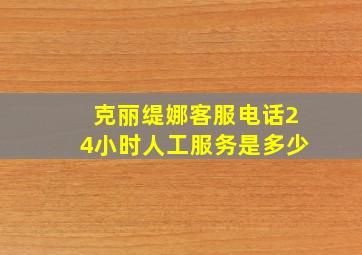 克丽缇娜客服电话24小时人工服务是多少